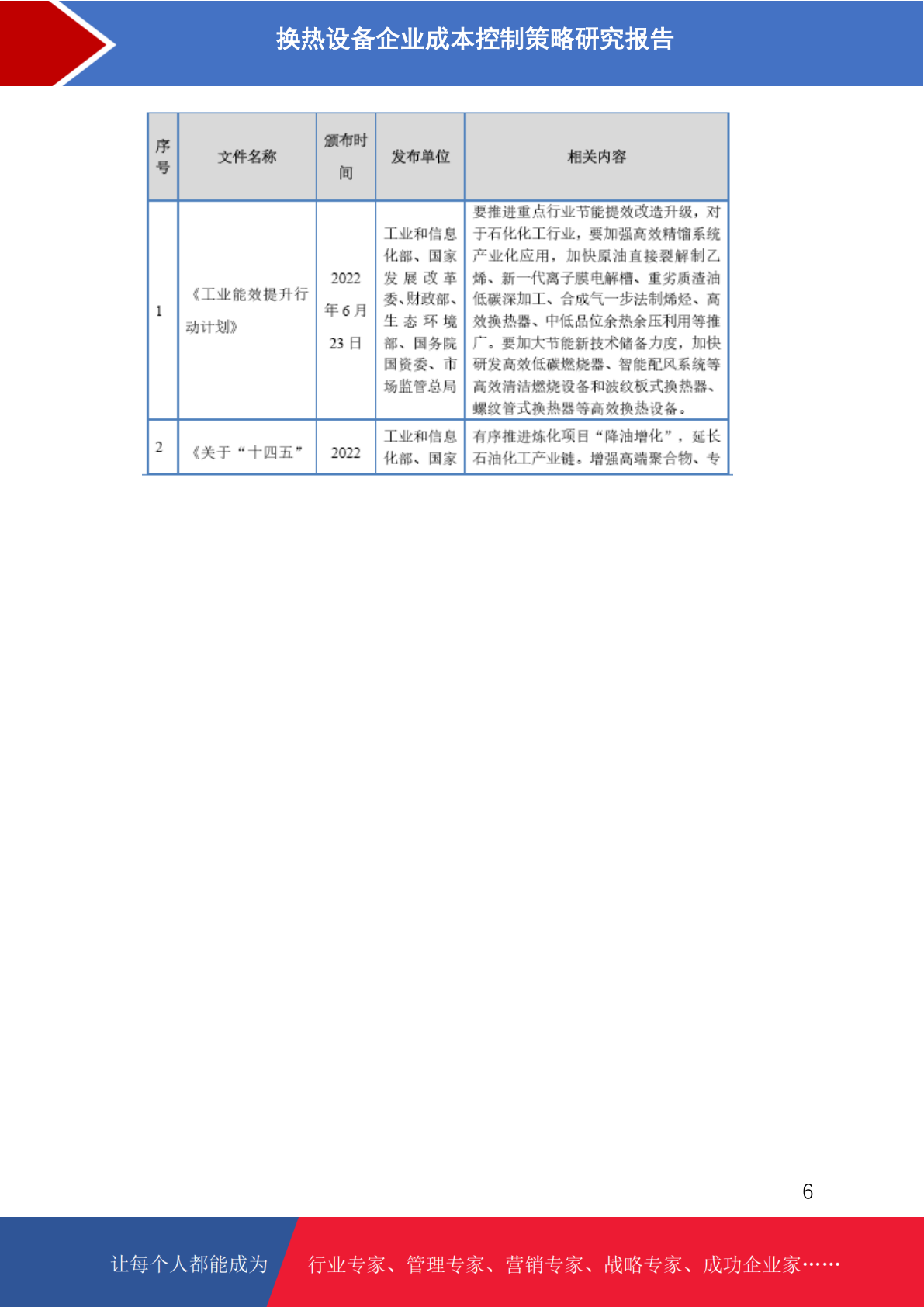 换热设备企业成本控制策略研究报告

| 序号 | 文件名称 | 颁布时间 | 发布单位 | 相关内容 |
|---|---|---|---|---|
| 1 | 《工业能效提升行动计划》 | 2022年6月23日 | 工业和信息化部、国家发展改革委、财政部、生态环境部、国务院国资委、市场监管总局 | 要推进重点行业节能提效改造升级，对于石化化工行业，要加强高效精馏系统产业化应用，加快原油直接裂解制乙烯、新一代离子膜电解槽、重劣质渣油低碳深加工、合成气一步法制烯烃、高效换热器、中低品位余热余压利用等推广。要加大节能新技术储备力度，加快研发高效低碳燃烧器、智能配风系统等高效清洁燃烧设备和波纹板式换热器、螺纹管式换热器等高效换热设备。 |
| 2 | 《关于“十四五” | 2022 | 工业和信息化部、国家 | 有序推进炼化项目“降油增化”，延长石油化工产业链。增强高端聚合物、专 |

6

让每个人都能成为 行业专家、管理专家、营销专家、战略专家、成功企业家……